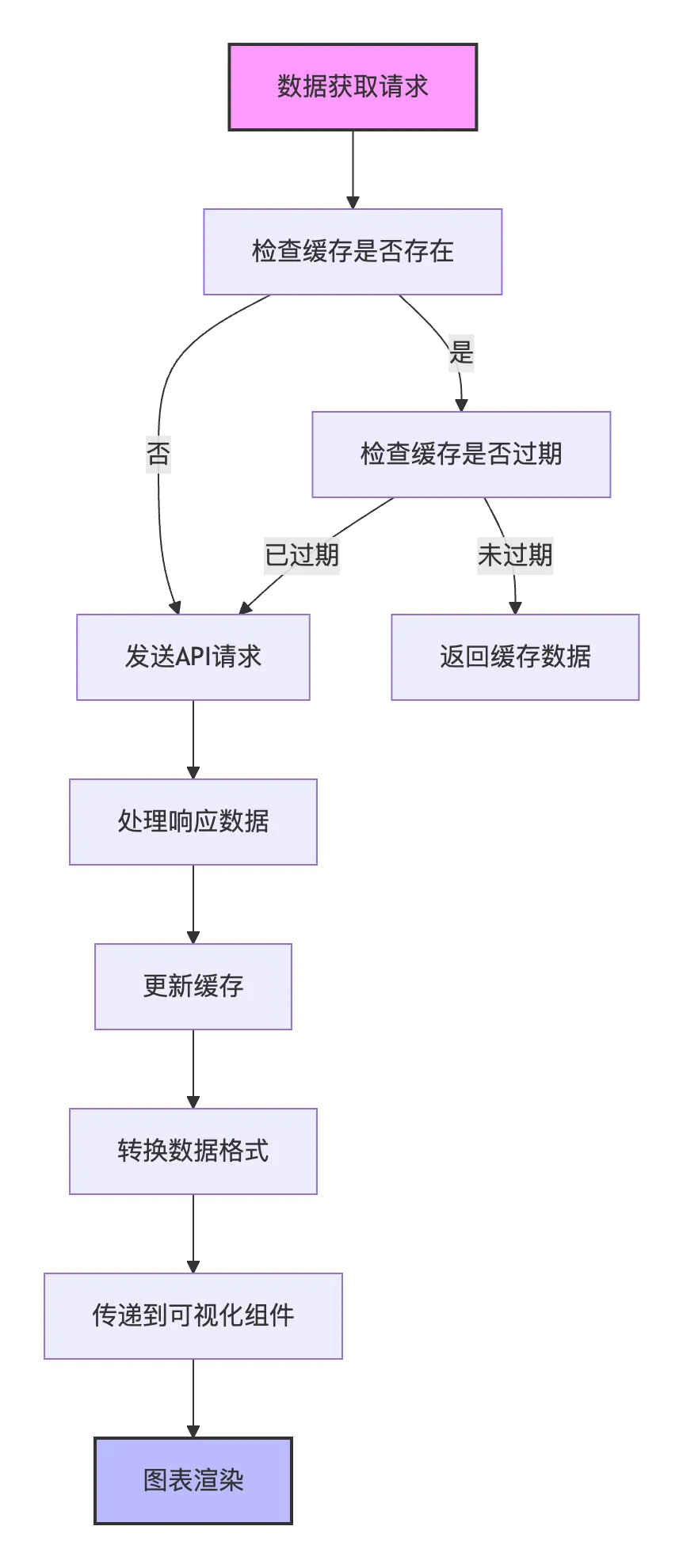 数据获取请求

检查缓存是否存在

是

否

检查缓存是否过期

已过期

未过期

发送API请求

返回缓存数据

处理响应数据

更新缓存

转换数据格式

传递到可视化组件

图表渲染